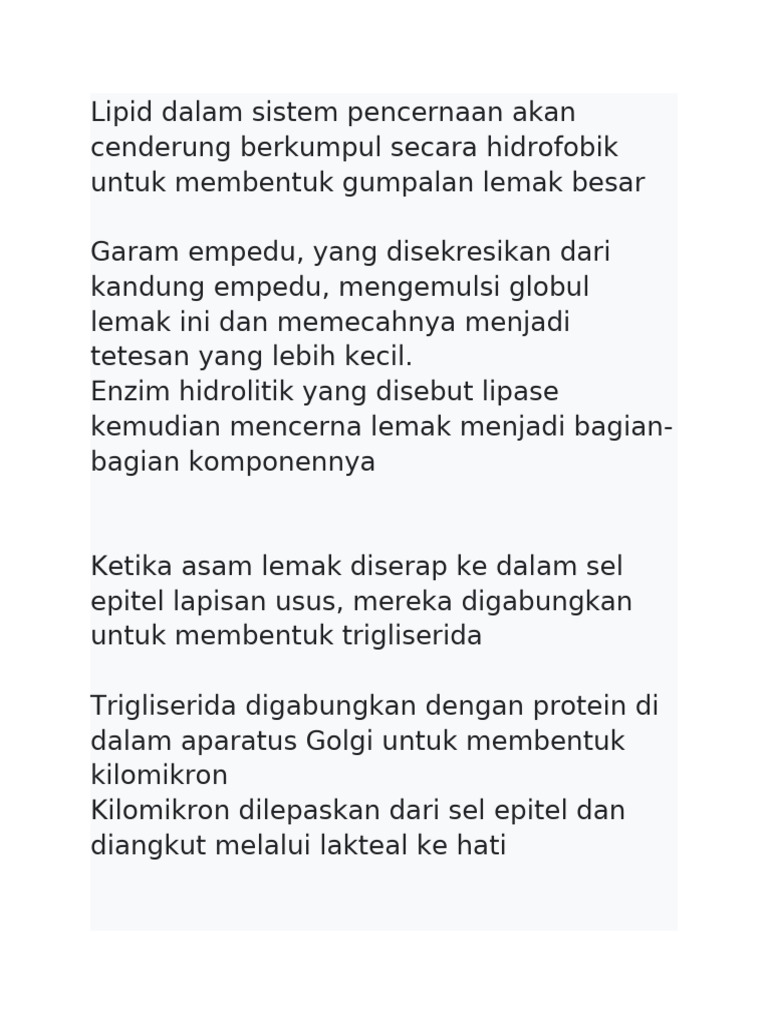 Lipid dalam sistem pencernaan akan cenderung berkumpul secara hidrofobik untuk membentuk gumpalan lemak besar

Garam empedu, yang disekresikan dari kandung empedu, mengemulsi globul lemak ini dan memecahnya menjadi tetesan yang lebih kecil.
Enzim hidrolitik yang disebut lipase kemudian mencerna lemak menjadi bagian-bagian komponennya

Ketika asam lemak diserap ke dalam sel epitel lapisan usus, mereka digabungkan untuk membentuk trigliserida

Trigliserida digabungkan dengan protein di dalam aparatus Golgi untuk membentuk kilomikron
Kilomikron dilepaskan dari sel epitel dan diangkut melalui lakteal ke hati